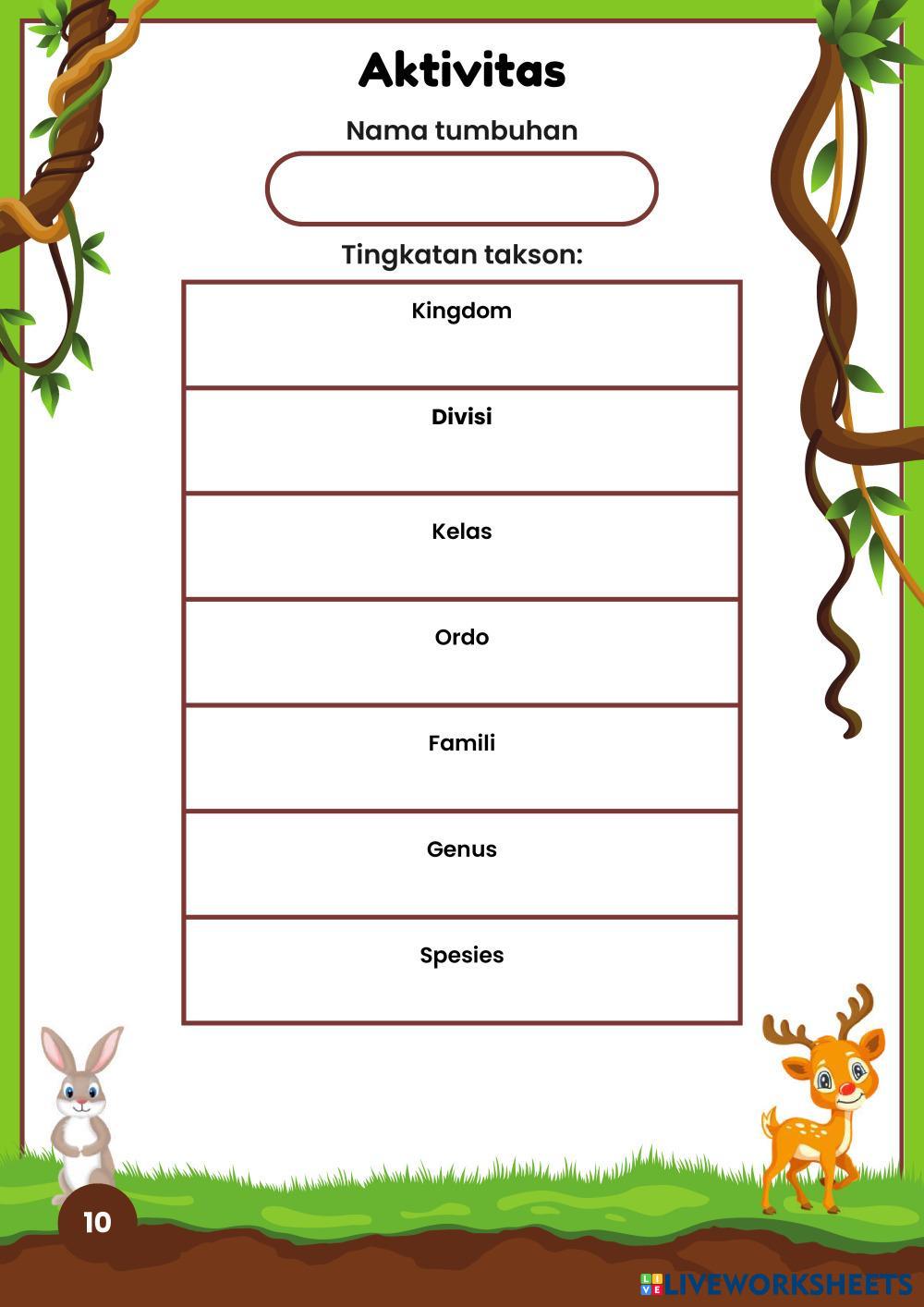 Aktivitas

Nama tumbuhan

Tingkatan takson:

Kingdom

Divisi

Kelas

Ordo

Famili

Genus

Spesies

10

LIVEWORKSHEETS